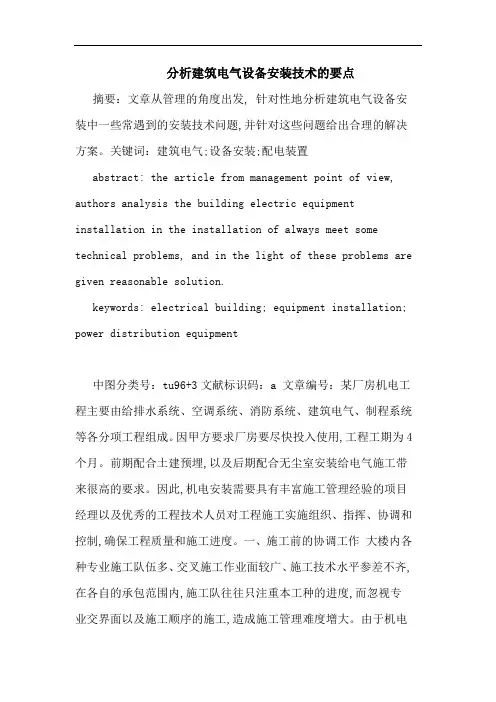 分析建筑电气设备安装技术的要点

摘要：文章从管理的角度出发，针对性地分析建筑电气设备安装中一些常遇到的安装技术问题，并针对这些问题给出合理的解决方案。关键词：建筑电气;设备安装;配电装置

abstract: the article from management point of view, authors analysis the building electric equipment installation in the installation of always meet some technical problems, and in the light of these problems are given reasonable solution.

keywords: electrical building; equipment installation; power distribution equipment

中图分类号：tu96+3 文献标识码：a 文章编号：某厂房机电工程主要由给排水系统、空调系统、消防系统、建筑电气、制程系统等各分项工程组成。因甲方要求厂房要尽快投入使用，工程工期为4个月。前期配合土建预埋，以及后期配合无尘室安装给电气施工带来很高的要求。因此，机电安装需要具有丰富施工管理经验的项目经理以及优秀的工程技术人员对工程施工实施组织、指挥、协调和控制，确保工程质量和施工进度。一、施工前的协调工作 大楼内各种专业施工队伍多、交叉施工作业面较广、施工技术水平参差不齐，在各自的承包范围内，施工队往往只注重本工种的进度，而忽视专业交界面以及施工顺序的施工，造成施工管理难度增大。由于机电